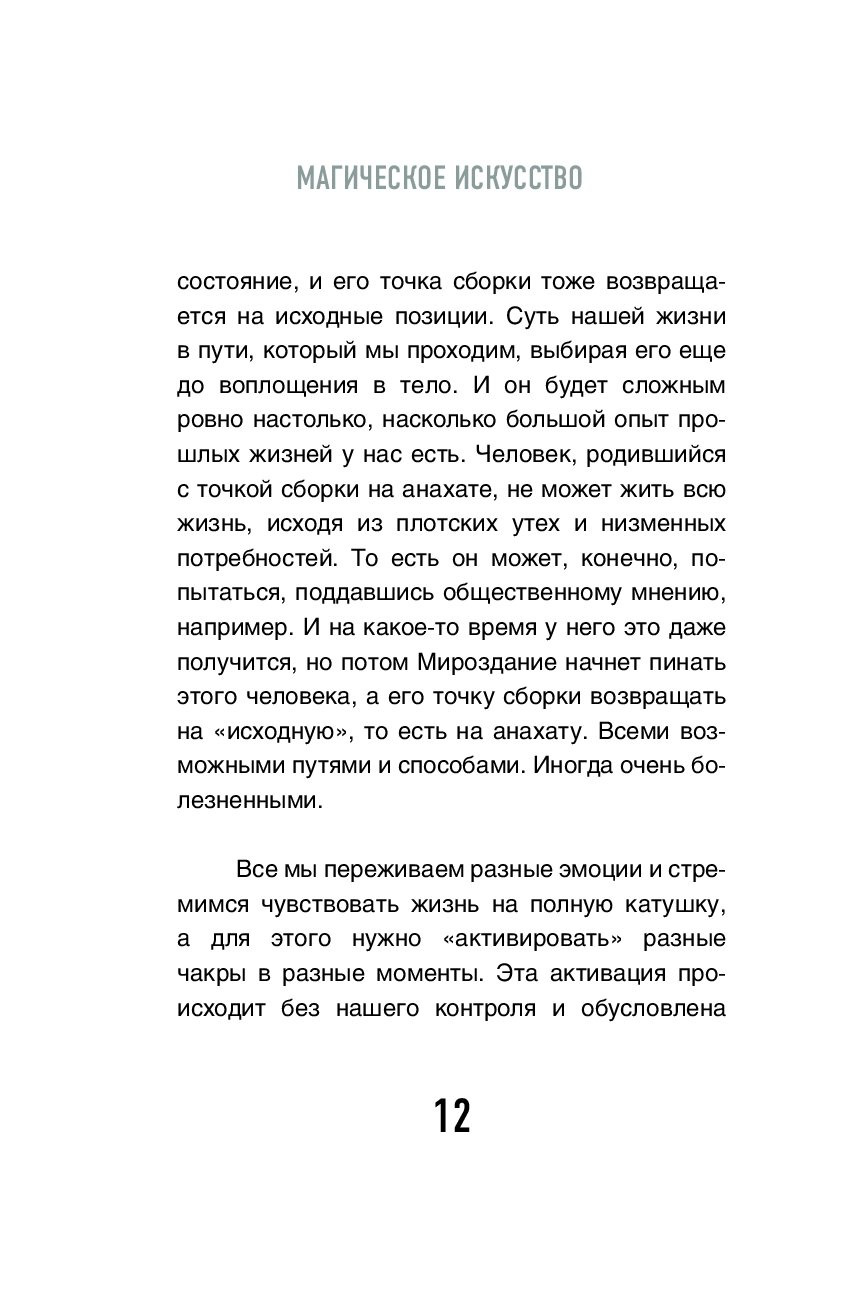 МАГИЧЕСКОЕ ИСКУССТВО

состояние, и его точка сборки тоже возвращается на исходные позиции. Суть нашей жизни в пути, который мы проходим, выбирая его еще до воплощения в тело. И он будет сложным ровно настолько, насколько большой опыт прошлых жизней у нас есть. Человек, родившийся с точкой сборки на анахате, не может жить всю жизнь, исходя из плотских утех и низменных потребностей. То есть он может, конечно, попытаться, поддавшись общественному мнению, например. И на какое-то время у него это даже получится, но потом Мироздание начнет пинать этого человека, а его точку сборки возвращать на «исходную», то есть на анахату. Всеми возможными путями и способами. Иногда очень болезненными.

Все мы переживаем разные эмоции и стремимся чувствовать жизнь на полную катушку, а для этого нужно «активировать» разные чакры в разные моменты. Эта активация происходит без нашего контроля и обусловлена

12